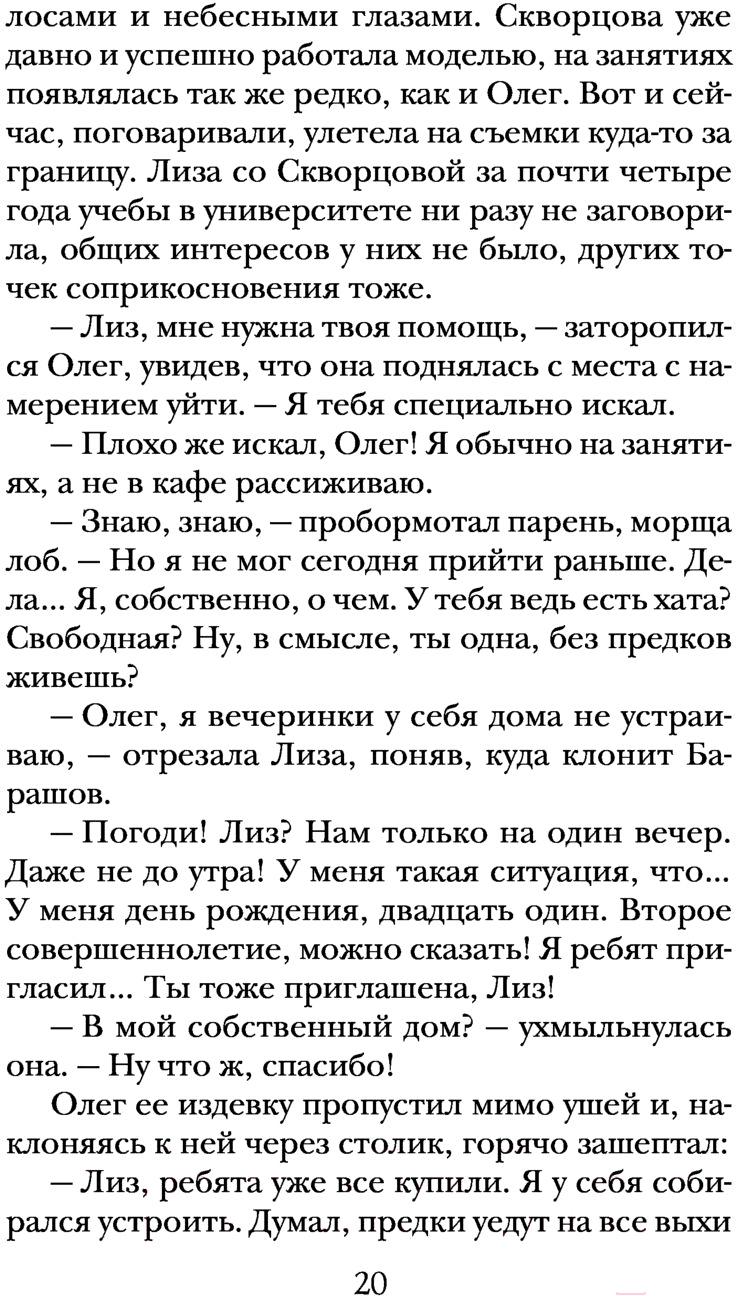 лосами и небесными глазами. Скворцова уже давно и успешно работала моделью, на занятиях появлялась так же редко, как и Олег. Вот и сейчас, поговаривали, улетела на съемки куда-то за границу. Лиза со Скворцовой за почти четыре года учебы в университете ни разу не заговорила, общих интересов у них не было, других точек соприкосновения тоже.

— Лиз, мне нужна твоя помощь, — заторопился Олег, увидев, что она поднялась с места с намерением уйти. — Я тебя специально искал.

— Плохо же искал, Олег! Я обычно на занятиях, а не в кафе рассиживаю.

— Знаю, знаю, — пробормотал парень, морща лоб. — Но я не мог сегодня прийти раньше. Дела... Я, собственно, о чем. У тебя ведь есть хата? Свободная? Ну, в смысле, ты одна, без предков живешь?

— Олег, я вечеринки у себя дома не устраиваю, — отрезала Лиза, поняв, куда клонит Барашов.

— Погоди! Лиз? Нам только на один вечер. Даже не до утра! У меня такая ситуация, что... У меня день рождения, двадцать один. Второе совершеннолетие, можно сказать! Я ребят пригласил... Ты тоже приглашена, Лиз!

— В мой собственный дом? — ухмыльнулась она. — Ну что ж, спасибо!

Олег ее издевку пропустил мимо ушей и, наклоняясь к ней через столик, горячо зашептал:

— Лиз, ребята уже все купили. Я у себя собирался устроить. Думал, предки уедут на все выхи

20